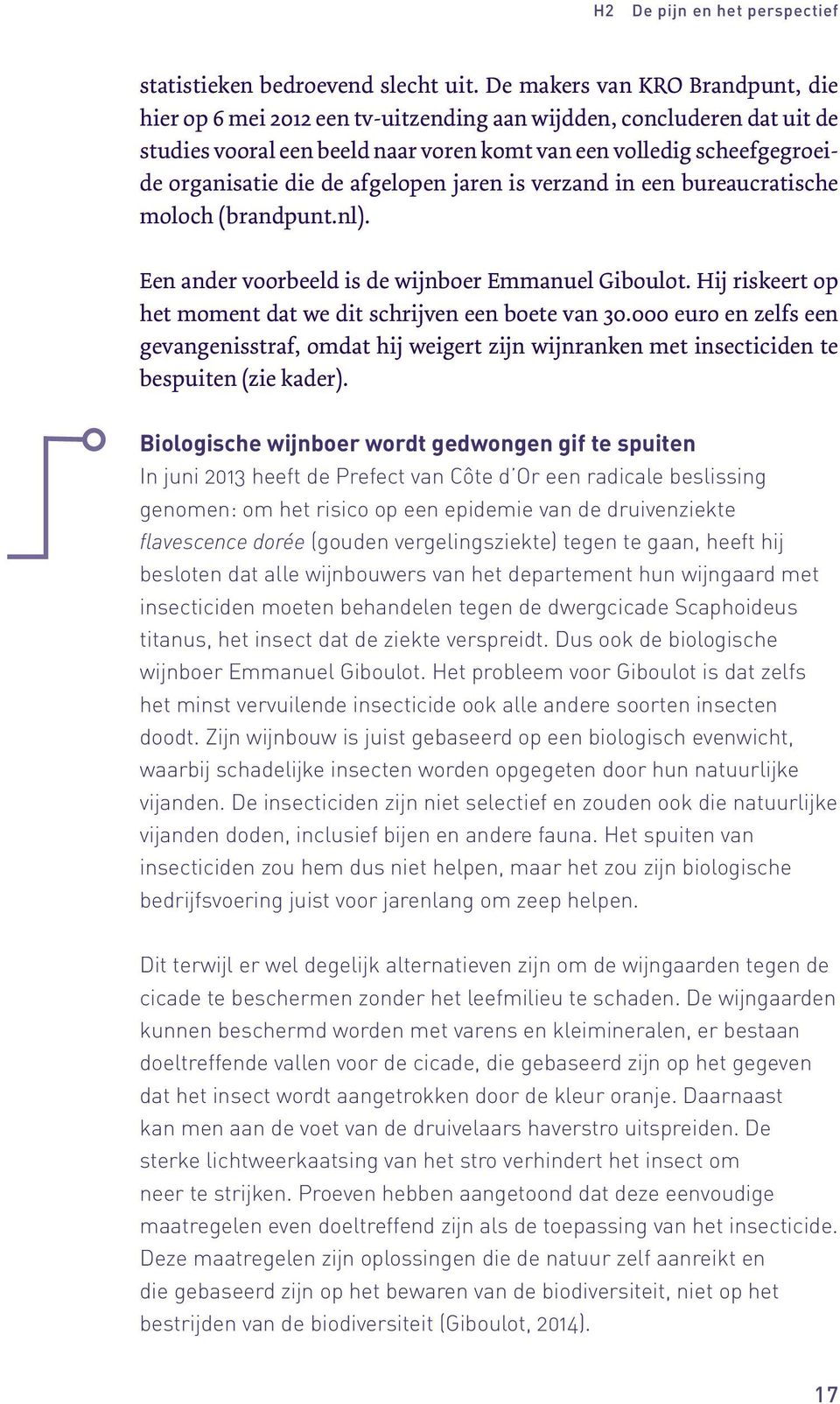 H2 De pijn en het perspectief

statistieken bedroevend slecht uit. De makers van KRO Brandpunt, die hier op 6 mei 2012 een tv-uitzending aan wijdden, concluderen dat uit de studies vooral een beeld naar voren komt van een volledig scheefgegroeide organisatie die de afgelopen jaren is verzand in een bureaucratische moloch (brandpunt.nl).

Een ander voorbeeld is de wijnboer Emmanuel Giboulot. Hij riskeert op het moment dat we dit schrijven een boete van 30.000 euro en zelfs een gevangenisstraf, omdat hij weigert zijn wijnranken met insecticiden te bespuiten (zie kader).

Biologische wijnboer wordt gedwongen gif te spuiten
In juni 2013 heeft de Prefect van Côte d'Or een radicale beslissing genomen: om het risico op een epidemie van de druivenziekte flavescence dorée (gouden vergelingsziekte) tegen te gaan, heeft hij besloten dat alle wijnbouwers van het departement hun wijngaard met insecticiden moeten behandelen tegen de dwergcicade Scaphoideus titanus, het insect dat de ziekte verspreidt. Dus ook de biologische wijnboer Emmanuel Giboulot. Het probleem voor Giboulot is dat zelfs het minst vervuilende insecticide ook alle andere soorten insecten doodt. Zijn wijnbouw is juist gebaseerd op een biologisch evenwicht, waarbij schadelijke insecten worden opgegeten door hun natuurlijke vijanden. De insecticiden zijn niet selectief en zouden ook die natuurlijke vijanden doden, inclusief bijen en andere fauna. Het spuiten van insecticiden zou hem dus niet helpen, maar het zou zijn biologische bedrijfsvoering juist voor jarenlang om zeep helpen.

Dit terwijl er wel degelijk alternatieven zijn om de wijngaarden tegen de cicade te beschermen zonder het leefmilieu te schaden. De wijngaarden kunnen beschermd worden met varens en kleimineralen, er bestaan doeltreffende vallen voor de cicade, die gebaseerd zijn op het gegeven dat het insect wordt aangetrokken door de kleur oranje. Daarnaast kan men aan de voet van de druivelaars haverstro uitspreiden. De sterke lichtweerkaatsing van het stro verhindert het insect om neer te strijken. Proeven hebben aangetoond dat deze eenvoudige maatregelen even doeltreffend zijn als de toepassing van het insecticide. Deze maatregelen zijn oplossingen die de natuur zelf aanreikt en die gebaseerd zijn op het bewaren van de biodiversiteit, niet op het bestrijden van de biodiversiteit (Giboulot, 2014).

17